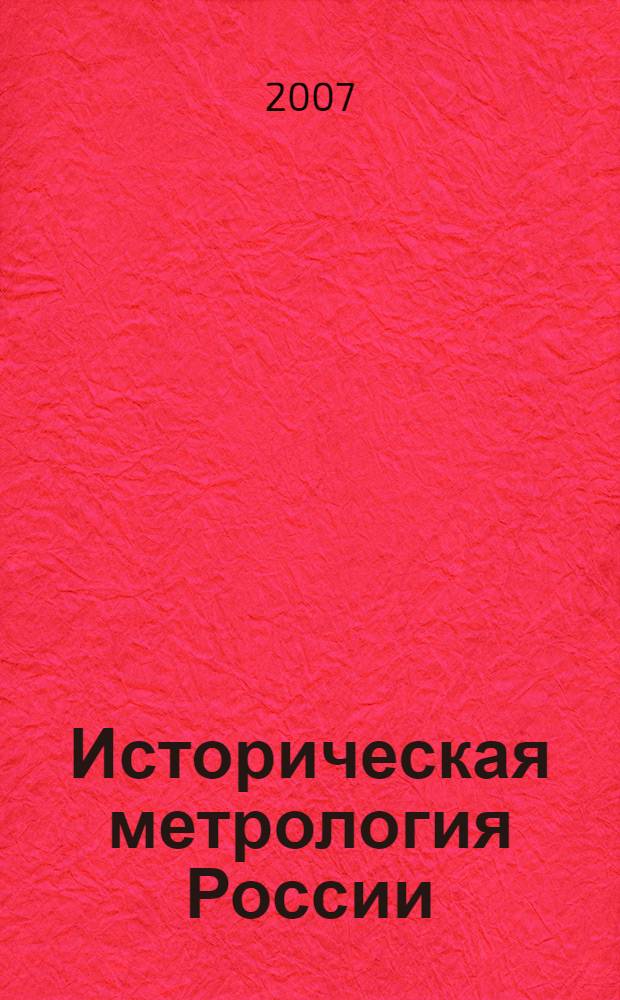 2007

Историческая метрология России